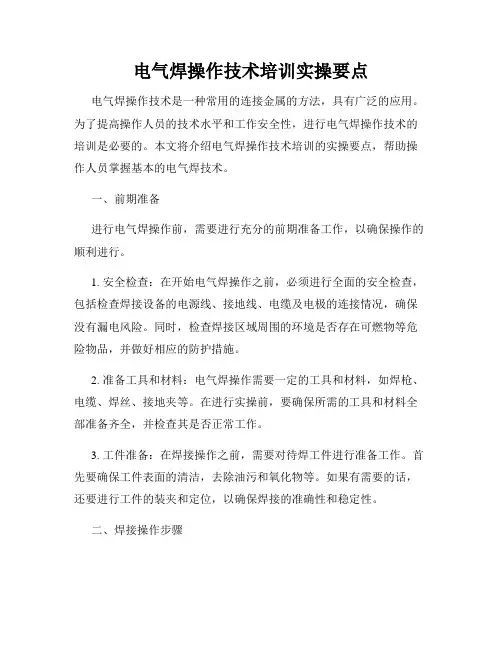 电气焊操作技术培训实操要点

电气焊操作技术是一种常用的连接金属的方法，具有广泛的应用。为了提高操作人员的技术水平和工作安全性，进行电气焊操作技术的培训是必要的。本文将介绍电气焊操作技术培训的实操要点，帮助操作人员掌握基本的电气焊技术。

一、前期准备

进行电气焊操作前，需要进行充分的前期准备工作，以确保操作的顺利进行。

1. 安全检查：在开始电气焊操作之前，必须进行全面的安全检查，包括检查焊接设备的电源线、接地线、电缆及电极的连接情况，确保没有漏电风险。同时，检查焊接区域周围的环境是否存在可燃物等危险物品，并做好相应的防护措施。

2. 准备工具和材料：电气焊操作需要一定的工具和材料，如焊枪、电缆、焊丝、接地夹等。在进行实操前，要确保所需的工具和材料全部准备齐全，并检查其是否正常工作。

3. 工件准备：在焊接操作之前，需要对待焊工件进行准备工作。首先要确保工件表面的清洁，去除油污和氧化物等。如果有需要的话，还要进行工件的装夹和定位，以确保焊接的准确性和稳定性。

二、焊接操作步骤